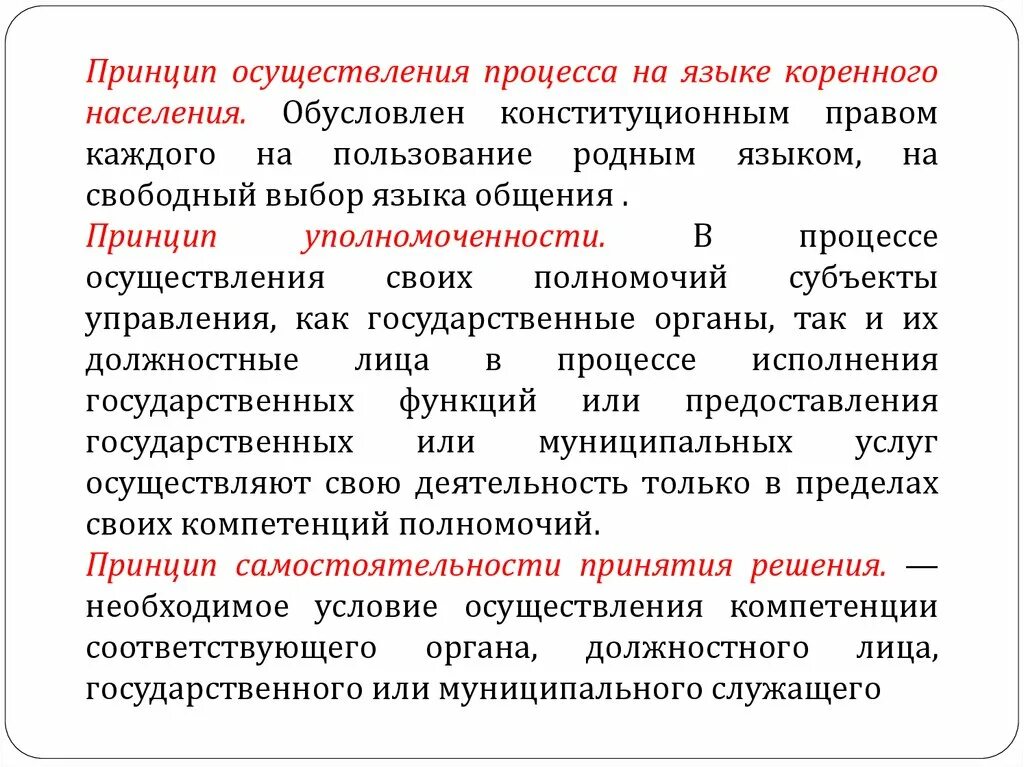 Принцип осуществления процесса на языке коренного населения. Обусловлен конституционным правом каждого на пользование родным языком, на свободный выбор языка общения .

Принцип уполномоченности. В процессе осуществления своих полномочий субъекты управления, как государственные органы, так и их должностные лица в процессе исполнения государственных функций или предоставления государственных или муниципальных услуг осуществляют свою деятельность только в пределах своих компетенций полномочий.

Принцип самостоятельности принятия решения. — необходимое условие осуществления компетенции соответствующего органа, должностного лица, государственного или муниципального служащего